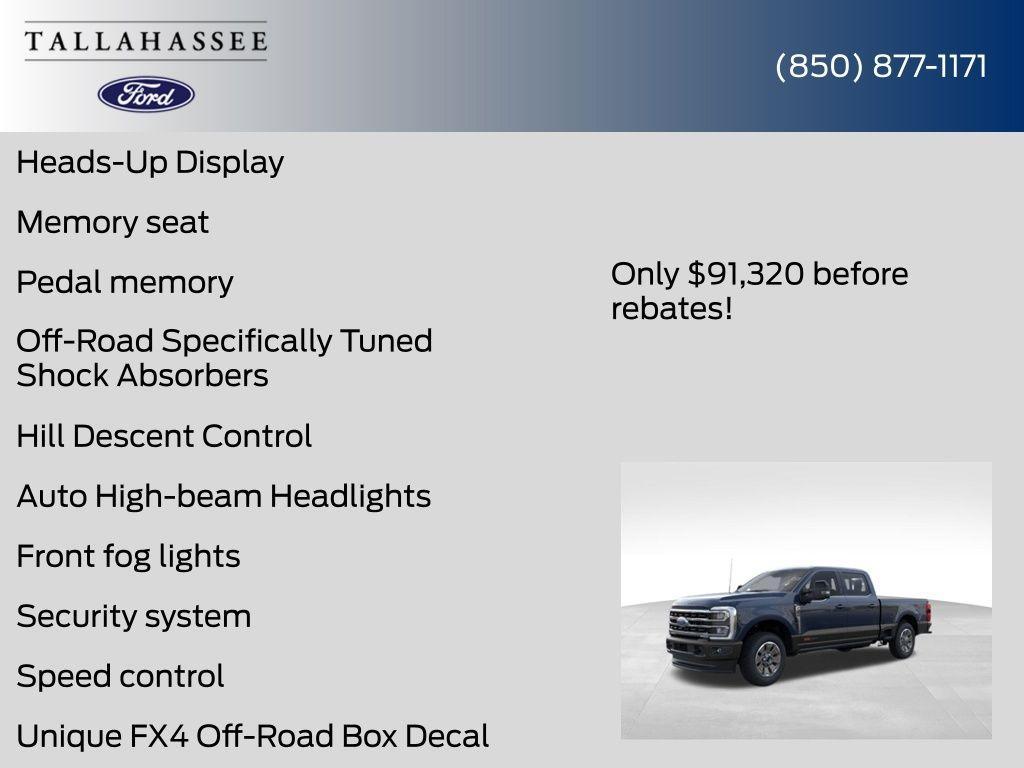 TALLAHASSEE

Ford

(850) 877-1171

Heads-Up Display

Memory seat

Pedal memory

Off-Road Specifically Tuned Shock Absorbers

Hill Descent Control

Auto High-beam Headlights

Front fog lights

Security system

Speed control

Unique FX4 Off-Road Box Decal

Only $91,320 before rebates!